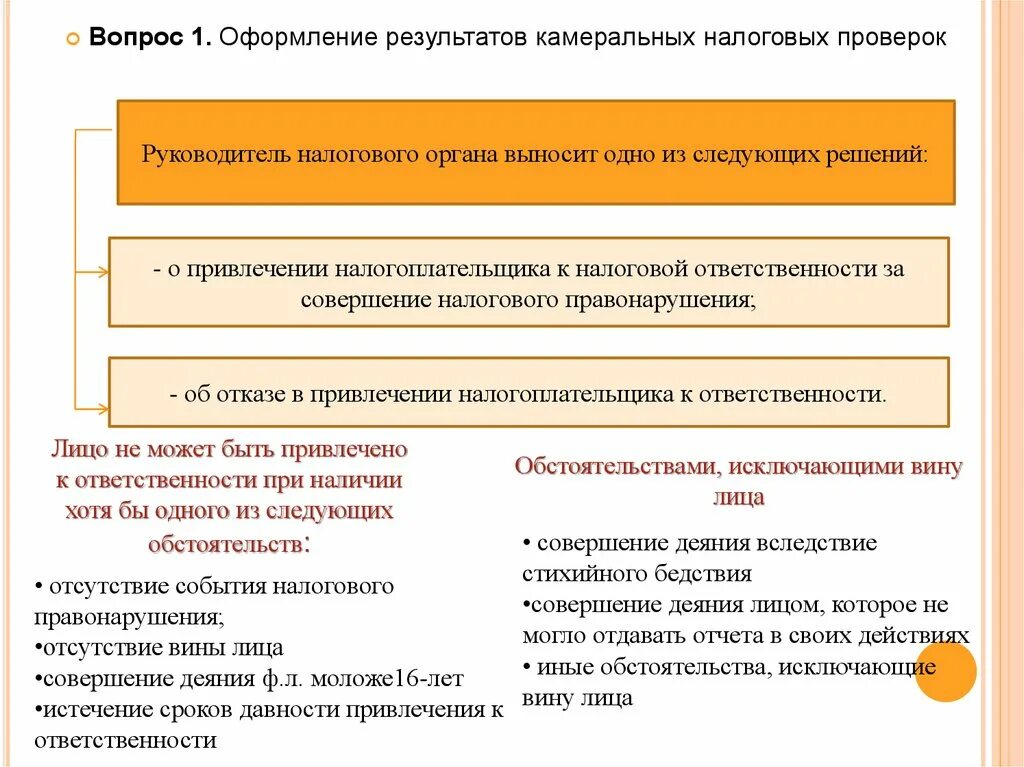 Вопрос 1. Оформление результатов камеральных налоговых проверок

Руководитель налогового органа выносит одно из следующих решений:

- о привлечении налогоплательщика к налоговой ответственности за совершение налогового правонарушения;

- об отказе в привлечении налогоплательщика к ответственности.

Лицо не может быть привлечено к ответственности при наличии хотя бы одного из следующих обстоятельств:

• отсутствие события налогового правонарушения;
•отсутствие вины лица
•совершение деяния ф.л. моложе16-лет
•истечение сроков давности привлечения к ответственности

Обстоятельствами, исключающими вину лица

• совершение деяния вследствие стихийного бедствия
•совершение деяния лицом, которое не могло отдавать отчета в своих действиях
• иные обстоятельства, исключающие вину лица